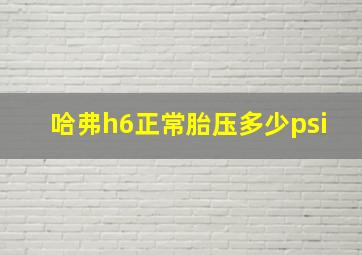 哈弗h6正常胎压多少psi